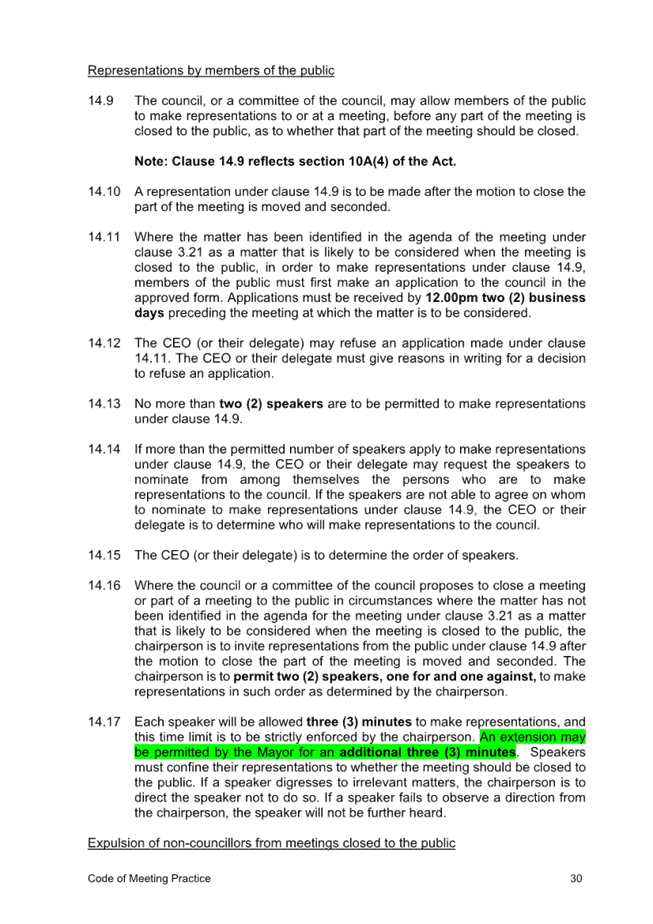 Representations by members of the public

14.9 The council, or a committee of the council, may allow members of the public to make representations to or at a meeting, before any part of the meeting is closed to the public, as to whether that part of the meeting should be closed.

Note: Clause 14.9 reflects section 10A(4) of the Act.

14.10 A representation under clause 14.9 is to be made after the motion to close the part of the meeting is moved and seconded.

14.11 Where the matter has been identified in the agenda of the meeting under clause 3.21 as a matter that is likely to be considered when the meeting is closed to the public, in order to make representations under clause 14.9, members of the public must first make an application to the council in the approved form. Applications must be received by 12.00pm two (2) business days preceding the meeting at which the matter is to be considered.

14.12 The CEO (or their delegate) may refuse an application made under clause 14.11. The CEO or their delegate must give reasons in writing for a decision to refuse an application.

14.13 No more than two (2) speakers are to be permitted to make representations under clause 14.9.

14.14 If more than the permitted number of speakers apply to make representations under clause 14.9, the CEO or their delegate may request the speakers to nominate from among themselves the persons who are to make representations to the council. If the speakers are not able to agree on whom to nominate to make representations under clause 14.9, the CEO or their delegate is to determine who will make representations to the council.

14.15 The CEO (or their delegate) is to determine the order of speakers.

14.16 Where the council or a committee of the council proposes to close a meeting or part of a meeting to the public in circumstances where the matter has not been identified in the agenda for the meeting under clause 3.21 as a matter that is likely to be considered when the meeting is closed to the public, the chairperson is to invite representations from the public under clause 14.9 after the motion to close the part of the meeting is moved and seconded. The chairperson is to permit two (2) speakers, one for and one against, to make representations in such order as determined by the chairperson.

14.17 Each speaker will be allowed three (3) minutes to make representations, and this time limit is to be strictly enforced by the chairperson. An extension may be permitted by the Mayor for an additional three (3) minutes. Speakers must confine their representations to whether the meeting should be closed to the public. If a speaker digresses to irrelevant matters, the chairperson is to direct the speaker not to do so. If a speaker fails to observe a direction from the chairperson, the speaker will not be further heard.

Expulsion of non-councillors from meetings closed to the public

Code of Meeting Practice 30